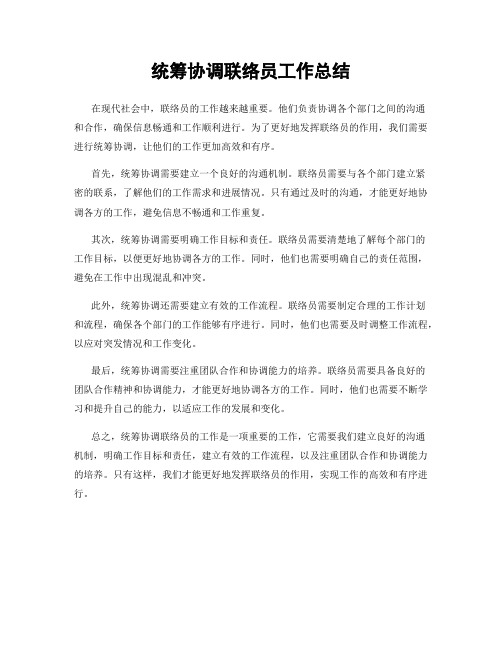 统筹协调联络员工作总结

在现代社会中，联络员的工作越来越重要。他们负责协调各个部门之间的沟通和合作，确保信息畅通和工作顺利进行。为了更好地发挥联络员的作用，我们需要进行统筹协调，让他们的工作更加高效和有序。

首先，统筹协调需要建立一个良好的沟通机制。联络员需要与各个部门建立紧密的联系，了解他们的工作需求和进展情况。只有通过及时的沟通，才能更好地协调各方的工作，避免信息不畅通和工作重复。

其次，统筹协调需要明确工作目标和责任。联络员需要清楚地了解每个部门的工作目标，以便更好地协调各方的工作。同时，他们也需要明确自己的责任范围，避免在工作中出现混乱和冲突。

此外，统筹协调还需要建立有效的工作流程。联络员需要制定合理的工作计划和流程，确保各个部门的工作能够有序进行。同时，他们也需要及时调整工作流程，以应对突发情况和工作变化。

最后，统筹协调需要注重团队合作和协调能力的培养。联络员需要具备良好的团队合作精神和协调能力，才能更好地协调各方的工作。同时，他们也需要不断学习和提升自己的能力，以适应工作的发展和变化。

总之，统筹协调联络员的工作是一项重要的工作，它需要我们建立良好的沟通机制，明确工作目标和责任，建立有效的工作流程，以及注重团队合作和协调能力的培养。只有这样，我们才能更好地发挥联络员的作用，实现工作的高效和有序进行。